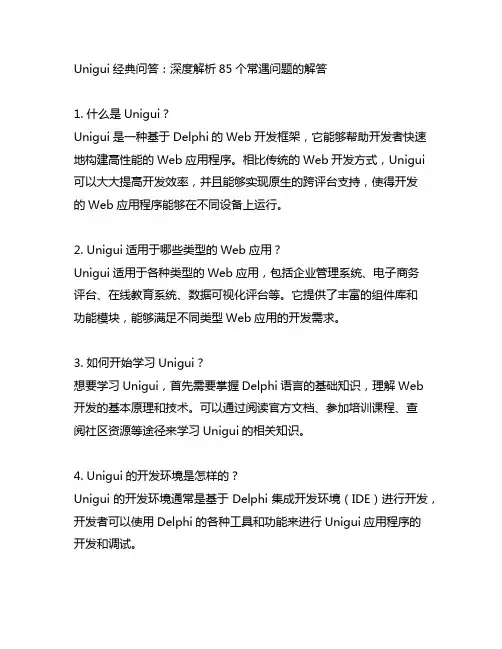 Unigui 经典问答：深度解析 85 个常遇问题的解答

1. 什么是 Unigui？
Unigui 是一种基于 Delphi 的 Web 开发框架，它能够帮助开发者快速地构建高性能的 Web 应用程序。相比传统的 Web 开发方式，Unigui 可以大大提高开发效率，并且能够实现原生的跨评台支持，使得开发的 Web 应用程序能够在不同设备上运行。

2. Unigui 适用于哪些类型的 Web 应用？
Unigui 适用于各种类型的 Web 应用，包括企业管理系统、电子商务评台、在线教育系统、数据可视化评台等。它提供了丰富的组件库和功能模块，能够满足不同类型 Web 应用的开发需求。

3. 如何开始学习 Unigui？
想要学习 Unigui，首先需要掌握 Delphi 语言的基础知识，理解 Web 开发的基本原理和技术。可以通过阅读官方文档、参加培训课程、查阅社区资源等途径来学习 Unigui 的相关知识。

4. Unigui 的开发环境是怎样的？
Unigui 的开发环境通常是基于 Delphi 集成开发环境（IDE）进行开发，开发者可以使用 Delphi 的各种工具和功能来进行 Unigui 应用程序的开发和调试。